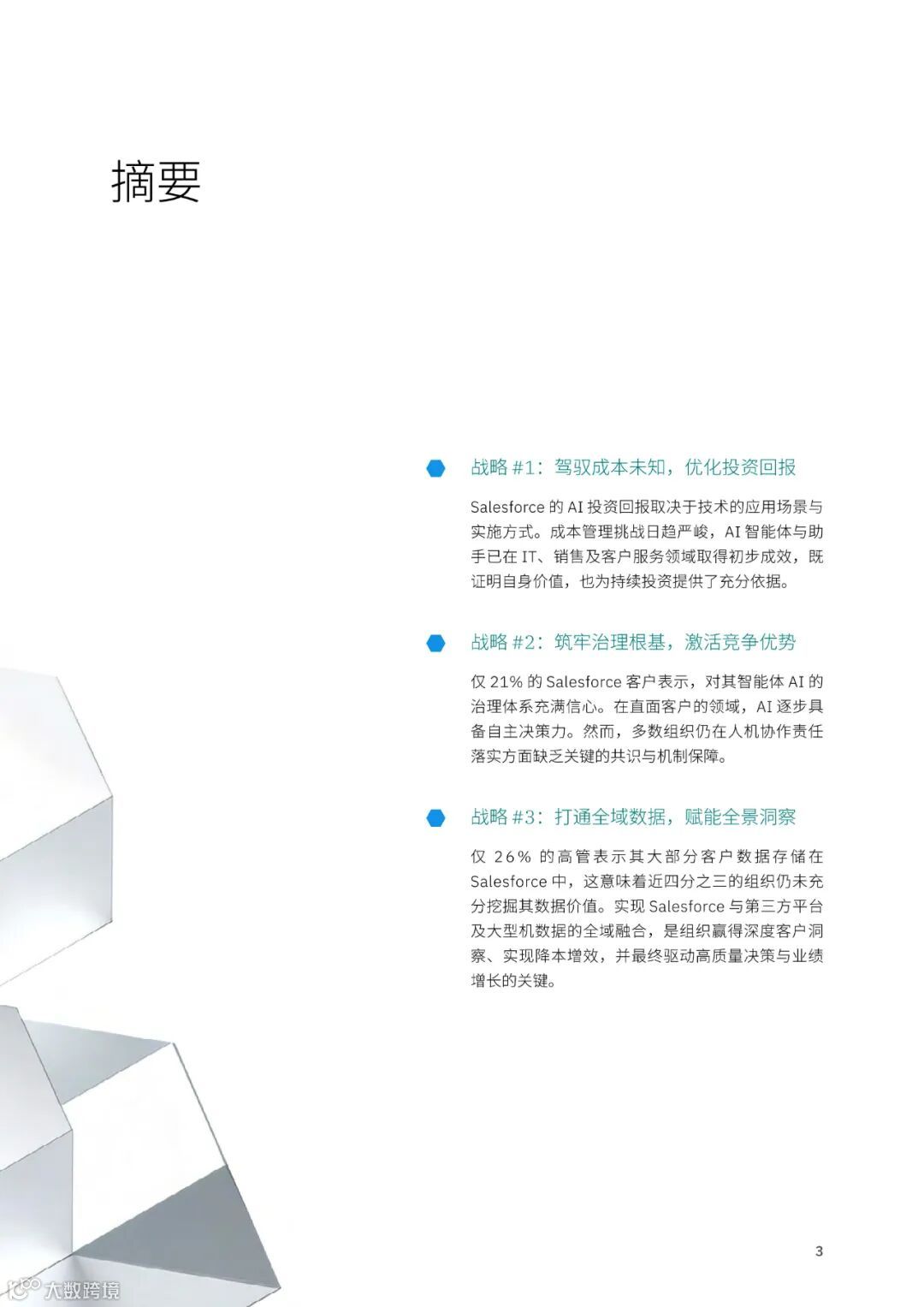 摘要

战略#1：驾驭成本未知，优化投资回报

Salesforce的AI投资回报取决于技术的应用场景与实施方式。成本管理挑战日趋严峻，AI智能体与助手已在IT、销售及客户服务领域取得初步成效，既证明自身价值，也为持续投资提供了充分依据。

战略#2：筑牢治理根基，激活竞争优势

仅21%的Salesforce客户表示，对其智能体AI的治理体系充满信心。在直面客户的领域，AI逐步具备自主决策力。然而，多数组织仍在人机协作责任落实方面缺乏关键的共识与机制保障。

战略#3：打通全域数据，赋能全景洞察

仅26%的高管表示其大部分客户数据存储在Salesforce中，这意味着近四分之三的组织仍未充分挖掘其数据价值。实现Salesforce与第三方平台及大型机数据的全域融合，是组织赢得深度客户洞察、实现降本增效，并最终驱动高质量决策与业绩增长的关键。

3

大数跨境